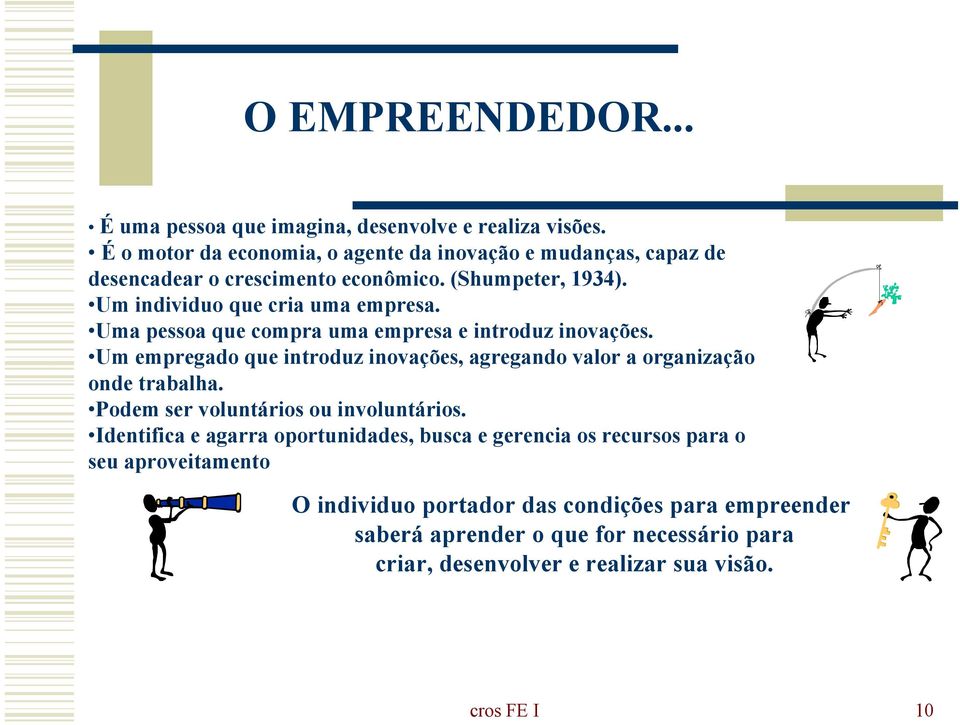 O EMPREENDEDOR...

• É uma pessoa que imagina, desenvolve e realiza visões.
• É o motor da economia, o agente da inovação e mudanças, capaz de desencadear o crescimento econômico. (Shumpeter, 1934).
•Um individuo que cria uma empresa.
•Uma pessoa que compra uma empresa e introduz inovações.
•Um empregado que introduz inovações, agregando valor a organização onde trabalha.
•Podem ser voluntários ou involuntários.
•Identifica e agarra oportunidades, busca e gerencia os recursos para o seu aproveitamento

O individuo portador das condições para empreender saberá aprender o que for necessário para criar, desenvolver e realizar sua visão.

cros FE I

10